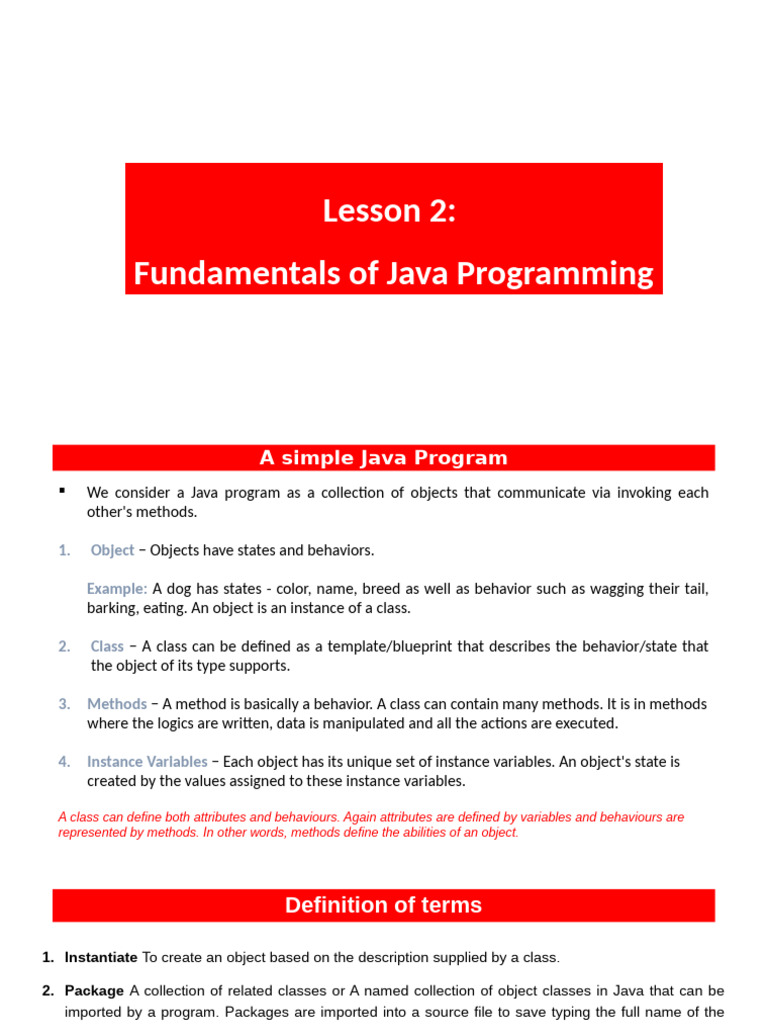 Lesson 2:

Fundamentals of Java Programming

A simple Java Program

▪ We consider a Java program as a collection of objects that communicate via invoking each other's methods.

1. Object − Objects have states and behaviors.

Example: A dog has states - color, name, breed as well as behavior such as wagging their tail, barking, eating. An object is an instance of a class.

2. Class − A class can be defined as a template/blueprint that describes the behavior/state that the object of its type supports.

3. Methods − A method is basically a behavior. A class can contain many methods. It is in methods where the logics are written, data is manipulated and all the actions are executed.

4. Instance Variables − Each object has its unique set of instance variables. An object's state is created by the values assigned to these instance variables.

A class can define both attributes and behaviours. Again attributes are defined by variables and behaviours are represented by methods. In other words, methods define the abilities of an object.

Definition of terms

1. Instantiate To create an object based on the description supplied by a class.

2. Package A collection of related classes or A named collection of object classes in Java that can be imported by a program. Packages are imported into a source file to save typing the full name of the